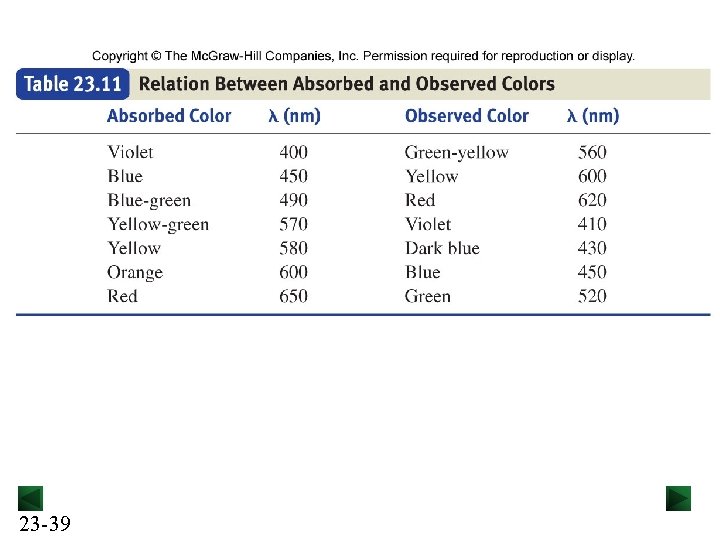 Copyright © The McGraw-Hill Companies, Inc. Permission required for reproduction or display.

Table 23.11 Relation Between Absorbed and Observed Colors

| Absorbed Color | λ (nm) | Observed Color | λ (nm) |
|---|---|---|---|
| Violet | 400 | Green-yellow | 560 |
| Blue | 450 | Yellow | 600 |
| Blue-green | 490 | Red | 620 |
| Yellow-green | 570 | Violet | 410 |
| Yellow | 580 | Dark blue | 430 |
| Orange | 600 | Blue | 450 |
| Red | 650 | Green | 520 |

23-39